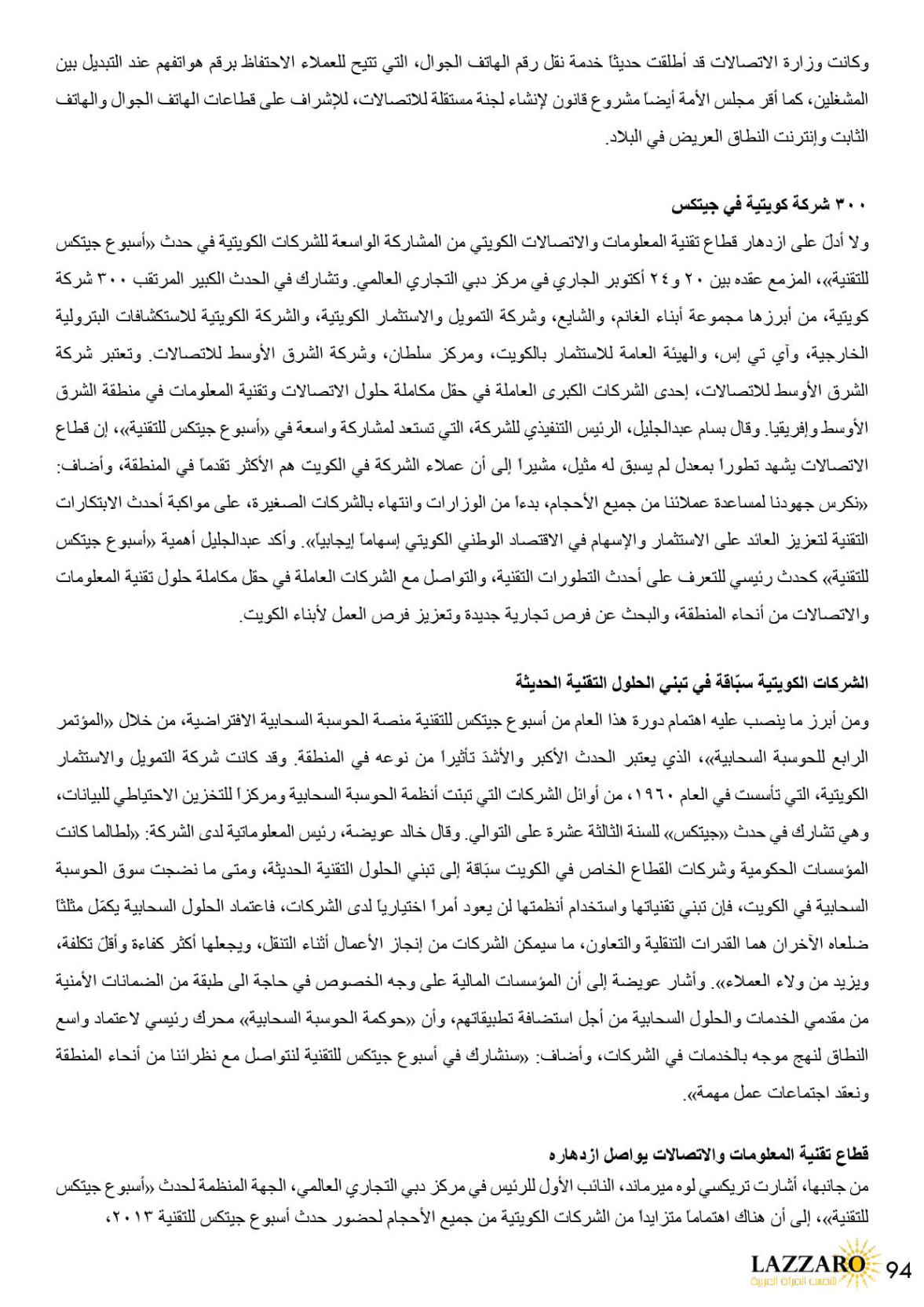 وكانت وزارة الاتصالات قد أطلقت حديثاً خدمة نقل رقم الهاتف الجوال، التي تتيح للعملاء الاحتفاظ برقم هواتفهم عند التبديل بين المشغلين، كما أقر مجلس الأمة أيضاً مشروع قانون لإنشاء لجنة مستقلة للاتصالات، للإشراف على قطاعات الهاتف الجوال والهاتف الثابت وإنترنت النطاق العريض في البلاد.

٣٠٠ شركة كويتية في جيتكس

ولا أدلّ على ازدهار قطاع تقنية المعلومات والاتصالات الكويتي من المشاركة الواسعة للشركات الكويتية في حدث «أسبوع جيتكس للتقنية»، المزمع عقده بين ٢٠ و٢٤ أكتوبر الجاري في مركز دبي التجاري العالمي. وتشارك في الحدث الكبير المرتقب ٣٠٠ شركة كويتية، من أبرزها مجموعة أبناء الغانم، والشايع، وشركة التمويل والاستثمار الكويتية، والشركة الكويتية للاستكشافات البترولية الخارجية، وآي تي إس، والهيئة العامة للاستثمار بالكويت، ومركز سلطان، وشركة الشرق الأوسط للاتصالات. وتعتبر شركة الشرق الأوسط للاتصالات، إحدى الشركات الكبرى العاملة في حقل مكاملة حلول الاتصالات وتقنية المعلومات في منطقة الشرق الأوسط وإفريقيا. وقال بسام عبدالجليل، الرئيس التنفيذي للشركة، التي تستعد لمشاركة واسعة في «أسبوع جيتكس للتقنية»، إن قطاع الاتصالات يشهد تطوراً بمعدل لم يسبق له مثيل، مشيراً إلى أن عملاء الشركة في الكويت هم الأكثر تقدماً في المنطقة، وأضاف: «نكرس جهودنا لمساعدة عملائنا من جميع الأحجام، بدءاً من الوزارات وانتهاء بالشركات الصغيرة، على مواكبة أحدث الابتكارات التقنية لتعزيز العائد على الاستثمار والإسهام في الاقتصاد الوطني الكويتي إسهاماً إيجابياً». وأكد عبدالجليل أهمية «أسبوع جيتكس للتقنية» كحدث رئيسي للتعرف على أحدث التطورات التقنية، والتواصل مع الشركات العاملة في حقل مكاملة حلول تقنية المعلومات والاتصالات من أنحاء المنطقة، والبحث عن فرص تجارية جديدة وتعزيز فرص العمل لأبناء الكويت.

الشركات الكويتية سبّاقة في تبني الحلول التقنية الحديثة

ومن أبرز ما ينصب عليه اهتمام دورة هذا العام من أسبوع جيتكس للتقنية منصة الحوسبة السحابية الافتراضية، من خلال «المؤتمر الرابع للحوسبة السحابية»، الذي يعتبر الحدث الأكبر والأشدّ تأثيراً من نوعه في المنطقة. وقد كانت شركة التمويل والاستثمار الكويتية، التي تأسست في العام ١٩٦٠، من أوائل الشركات التي تبنت أنظمة الحوسبة السحابية ومركزاً للتخزين الاحتياطي للبيانات، وهي تشارك في حدث «جيتكس» للسنة الثالثة عشرة على التوالي. وقال خالد عويضة، رئيس المعلوماتية لدى الشركة: «لطالما كانت المؤسسات الحكومية وشركات القطاع الخاص في الكويت سبّاقة إلى تبني الحلول التقنية الحديثة، ومتى ما نضجت سوق الحوسبة السحابية في الكويت، فإن تبني تقنياتها واستخدام أنظمتها لن يعود أمراً اختيارياً لدى الشركات، فاعتماد الحلول السحابية يكمّل مثلثاً ضلعاه الآخران هما القدرات التنقلية والتعاون، ما سيمكن الشركات من إنجاز الأعمال أثناء التنقل، ويجعلها أكثر كفاءة وأقلّ تكلفة، ويزيد من ولاء العملاء». وأشار عويضة إلى أن المؤسسات المالية على وجه الخصوص في حاجة الى طبقة من الضمانات الأمنية من مقدمي الخدمات والحلول السحابية من أجل استضافة تطبيقاتهم، وأن «حوكمة الحوسبة السحابية» محرك رئيسي لاعتماد واسع النطاق لنهج موجه بالخدمات في الشركات، وأضاف: «سنشارك في أسبوع جيتكس للتقنية لنتواصل مع نظرائنا من أنحاء المنطقة ونعقد اجتماعات عمل مهمة».

قطاع تقنية المعلومات والاتصالات يواصل ازدهاره

من جانبها، أشارت تريكسي لوه ميرماند، النائب الأول للرئيس في مركز دبي التجاري العالمي، الجهة المنظمة لحدث «أسبوع جيتكس للتقنية»، إلى أن هناك اهتماماً متزايداً من الشركات الكويتية من جميع الأحجام لحضور حدث أسبوع جيتكس للتقنية ٢٠١٣،

LAZZARO شمس المرأة العربية 94